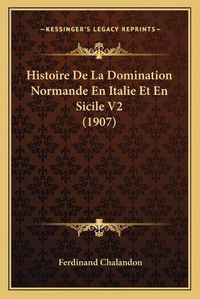 —KESSINGER'S LEGACY REPRINTS—

Histoire De La Domination Normande En Italie Et En Sicile V2 (1907)

Ferdinand Chalandon